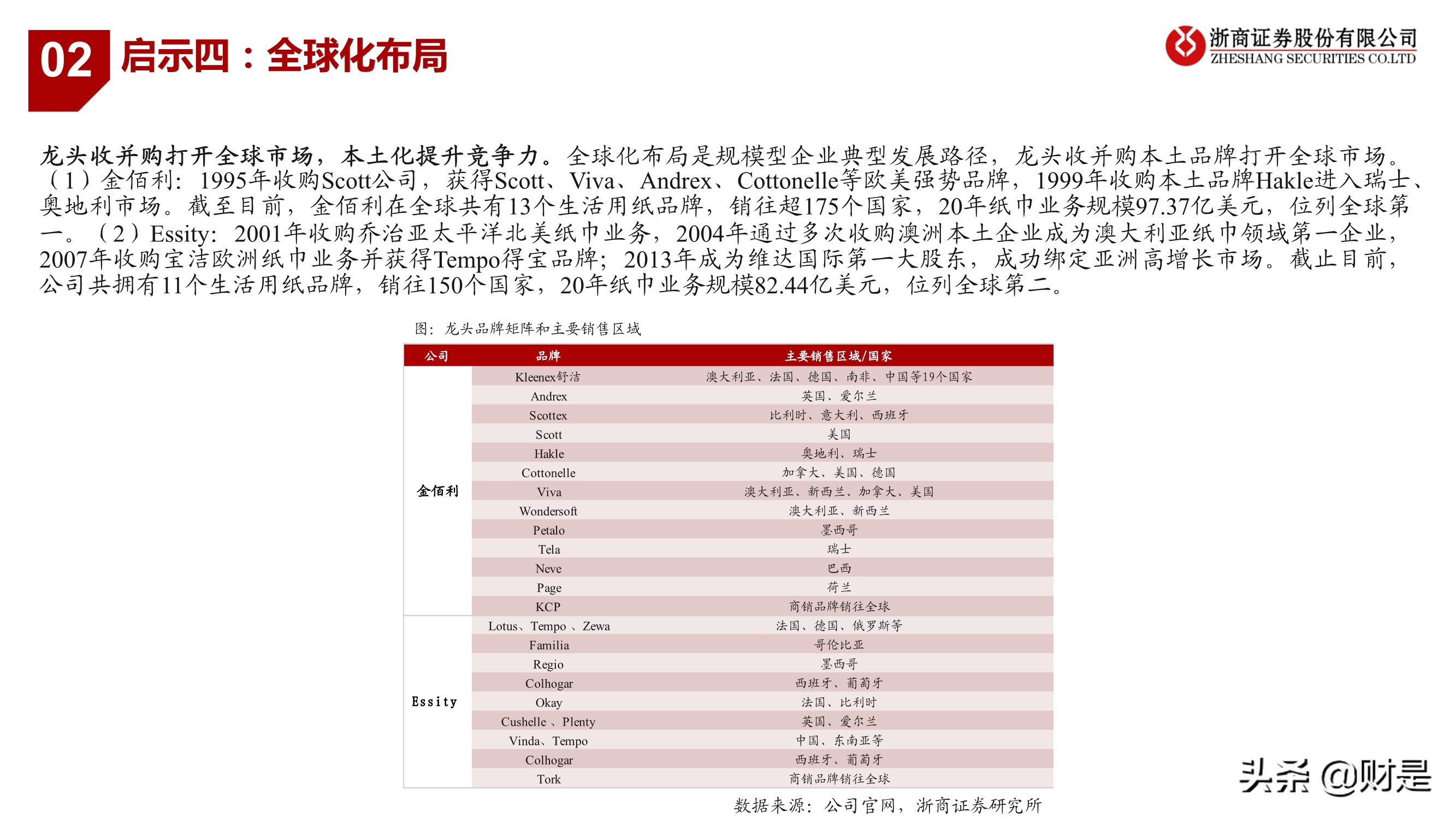 02 启示四：全球化布局

浙商证券股份有限公司
ZHESHANG SECURITIES CO.LTD

龙头收并购打开全球市场，本土化提升竞争力。全球化布局是规模型企业典型发展路径，龙头收并购本土品牌打开全球市场。（1）金佰利：1995年收购Scott公司，获得Scott、Viva、Andrex、Cottonelle等欧美强势品牌，1999年收购本土品牌Hakle进入瑞士、奥地利市场。截至目前，金佰利在全球共有13个生活用纸品牌，销往超175个国家，20年纸巾业务规模97.37亿美元，位列全球第一。（2）Essity：2001年收购乔治亚太平洋北美纸巾业务，2004年通过多次收购澳洲本土企业成为澳大利亚纸巾领域第一企业，2007年收购宝洁欧洲纸巾业务并获得Tempo得宝品牌；2013年成为维达国际第一大股东，成功绑定亚洲高增长市场。截止目前，公司共拥有11个生活用纸品牌，销往150个国家，20年纸巾业务规模82.44亿美元，位列全球第二。

图：龙头品牌矩阵和主要销售区域

| 公司 | 品牌 | 主要销售区域/国家 |
|---|---|---|
| 金佰利 | Kleenex舒洁 | 澳大利亚、法国、德国、南非、中国等19个国家 |
| | Andrex | 英国、爱尔兰 |
| | Scottex | 比利时、意大利、西班牙 |
| | Scott | 美国 |
| | Hakle | 奥地利、瑞士 |
| | Cottonelle | 加拿大、美国、德国 |
| | Viva | 澳大利亚、新西兰、加拿大、美国 |
| | Wondersoft | 澳大利亚、新西兰 |
| | Petalo | 墨西哥 |
| | Tela | 瑞士 |
| | Neve | 巴西 |
| | Page | 荷兰 |
| | KCP | 商销品牌销往全球 |
| Essity | Lotus、Tempo 、Zewa | 法国、德国、俄罗斯等 |
| | Familia | 哥伦比亚 |
| | Regio | 墨西哥 |
| | Colhogar | 西班牙、葡萄牙 |
| | Okay | 法国、比利时 |
| | Cushelle 、Plenty | 英国、爱尔兰 |
| | Vinda、Tempo | 中国、东南亚等 |
| | Colhogar | 西班牙、葡萄牙 |
| | Tork | 商销品牌销往全球 |

数据来源：公司官网，浙商证券研究所

头条 @财是